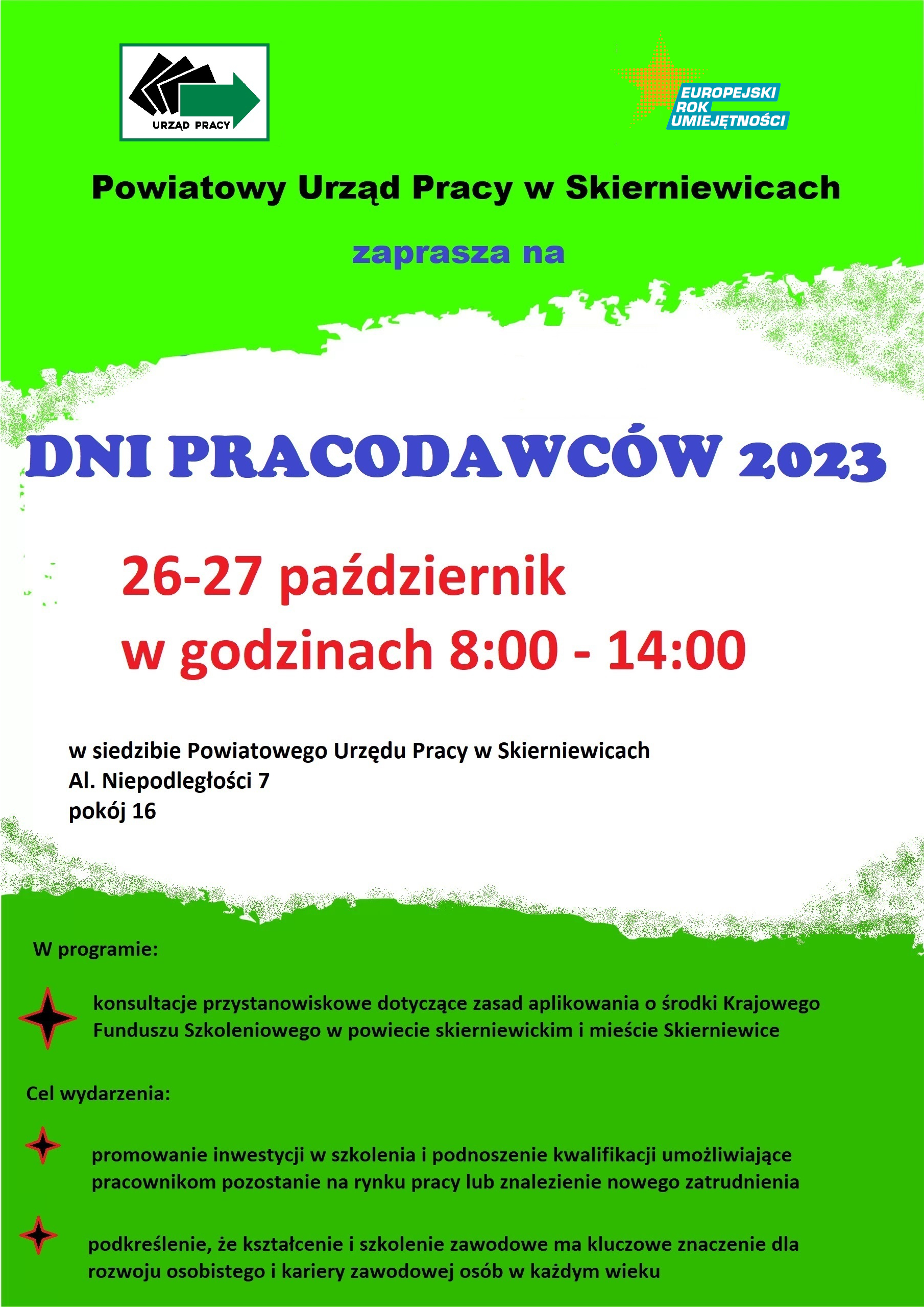 URZĄD PRACY

EUROPEJSKI ROK UMIEJĘTNOŚCI

Powiatowy Urząd Pracy w Skierniewicach

zaprasza na

DNI PRACODAWCÓW 2023

26-27 październik
w godzinach 8:00 - 14:00

w siedzibie Powiatowego Urzędu Pracy w Skierniewicach
Al. Niepodległości 7
pokój 16

W programie:

konsultacje przystanowiskowe dotyczące zasad aplikowania o środki Krajowego Funduszu Szkoleniowego w powiecie skierniewickim i mieście Skierniewice

Cel wydarzenia:

promowanie inwestycji w szkolenia i podnoszenie kwalifikacji umożliwiające pracownikom pozostanie na rynku pracy lub znalezienie nowego zatrudnienia

podkreślenie, że kształcenie i szkolenie zawodowe ma kluczowe znaczenie dla rozwoju osobistego i kariery zawodowej osób w każdym wieku